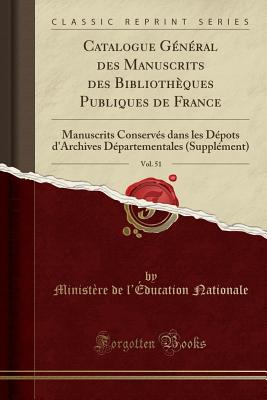 CLASSIC REPRINT SERIES

Catalogue Général des Manuscrits des Bibliothèques Publiques de France

Manuscrits Conservés dans les Dépots d'Archives Départementales (Supplément)

Vol. 51

by

Ministère de l'Éducation Nationale

Forgotten Books